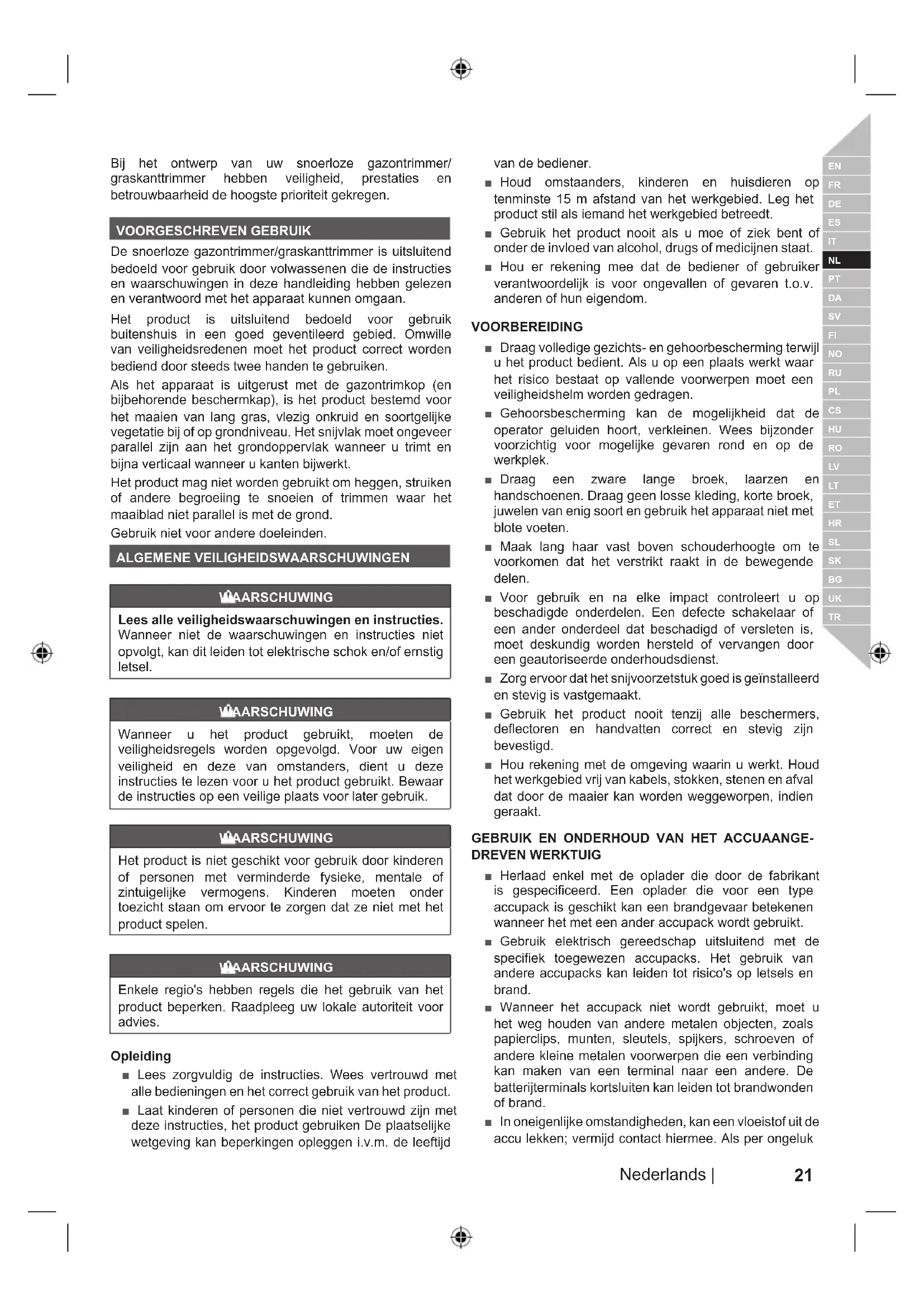 Bij het ontwerp van uw snoerloze gazontrimmer/ graskanttrimmer hebben veiligheid, prestaties en betrouwbaarheid de hoogste prioriteit gekregen.

VOORGESCHREVEN GEBRUIK

De snoerloze gazontrimmer/graskanttrimmer is uitsluitend bedoeld voor gebruik door volwassenen die de instructies en waarschuwingen in deze handleiding hebben gelezen en verantwoord met het apparaat kunnen omgaan.

Het product is uitsluitend bedoeld voor gebruik buitenshuis in een goed geventileerd gebied. Omwille van veiligheidsredenen moet het product correct worden bediend door steeds twee handen te gebruiken.

Als het apparaat is uitgerust met de gazontrimkop (en bijbehorende beschermkap), is het product bestemd voor het maaien van lang gras, vlezig onkruid en soortgelijke vegetatie bij of op grondniveau. Het snijvlak moet ongeveer parallel zijn aan het grondoppervlak wanneer u trimt en bijna verticaal wanneer u kanten bijwerkt.

Het product mag niet worden gebruikt om heggen, struiken of andere begroeiing te snoeien of trimmen waar het maaiblad niet parallel is met de grond.

Gebruik niet voor andere doeleinden.

ALGEMENE VEILIGHEIDSWAARSCHUWINGEN

WAARSCHUWING

Lees alle veiligheidswaarschuwingen en instructies. Wanneer niet de waarschuwingen en instructies niet opvolgt, kan dit leiden tot elektrische schok en/of ernstig letsel.

WAARSCHUWING

Wanneer u het product gebruikt, moeten de veiligheidsregels worden opgevolgd. Voor uw eigen veiligheid en deze van omstanders, dient u deze instructies te lezen voor u het product gebruikt. Bewaar de instructies op een veilige plaats voor later gebruik.

WAARSCHUWING

Het product is niet geschikt voor gebruik door kinderen of personen met verminderde fysieke, mentale of zintuigelijke vermogens. Kinderen moeten onder toezicht staan om ervoor te zorgen dat ze niet met het product spelen.

WAARSCHUWING

Enkele regio's hebben regels die het gebruik van het product beperken. Raadpleeg uw lokale autoriteit voor advies.

Opleiding

■ Lees zorgvuldig de instructies. Wees vertrouwd met alle bedieningen en het correct gebruik van het product.

■ Laat kinderen of personen die niet vertrouwd zijn met deze instructies, het product gebruiken De plaatselijke wetgeving kan beperkingen opleggen i.v.m. de leeftijd van de bediener.

■ Houd omstaanders, kinderen en huisdieren op tenminste 15 m afstand van het werkgebied. Leg het product stil als iemand het werkgebied betreedt.

■ Gebruik het product nooit als u moe of ziek bent of onder de invloed van alcohol, drugs of medicijnen staat.

■ Hou er rekening mee dat de bediener of gebruiker verantwoordelijk is voor ongevallen of gevaren t.o.v. anderen of hun eigendom.

VOORBEREIDING

■ Draag volledige gezichts- en gehoorbescherming terwijl u het product bedient. Als u op een plaats werkt waar het risico bestaat op vallende voorwerpen moet een veiligheidshelm worden gedragen.

■ Gehoorsbescherming kan de mogelijkheid dat de operator geluiden hoort, verkleinen. Wees bijzonder voorzichtig voor mogelijke gevaren rond en op de werkplek.

■ Draag een zware lange broek, laarzen en handschoenen. Draag geen losse kleding, korte broek, juwelen van enig soort en gebruik het apparaat niet met blote voeten.

■ Maak lang haar vast boven schouderhoogte om te voorkomen dat het verstrikt raakt in de bewegende delen.

■ Voor gebruik en na elke impact controleert u op beschadigde onderdelen. Een defecte schakelaar of een ander onderdeel dat beschadigd of versleten is, moet deskundig worden hersteld of vervangen door een geautoriseerde onderhoudsdienst.

■ Zorg ervoor dat het snijvoorzetstuk goed is geïnstalleerd en stevig is vastgemaakt.

■ Gebruik het product nooit tenzij alle beschermers, deflectoren en handvatten correct en stevig zijn bevestigd.

■ Hou rekening met de omgeving waarin u werkt. Houd het werkgebied vrij van kabels, stokken, stenen en afval dat door de maaier kan worden weggeworpen, indien geraakt.

GEBRUIK EN ONDERHOUD VAN HET ACCUAANGEDREVEN WERKTUIG

■ Herlaad enkel met de oplader die door de fabrikant is gespecificeerd. Een oplader die voor een type accupack is geschikt kan een brandgevaar betekenen wanneer het met een ander accupack wordt gebruikt.

■ Gebruik elektrisch gereedschap uitsluitend met de specifiek toegewezen accupacks. Het gebruik van andere accupacks kan leiden tot risico's op letsels en brand.

■ Wanneer het accupack niet wordt gebruikt, moet u het weg houden van andere metalen objecten, zoals papierclips, munten, sleutels, spijkers, schroeven of andere kleine metalen voorwerpen die een verbinding kan maken van een terminal naar een andere. De batterijterminals kortsluiten kan leiden tot brandwonden of brand.

■ In oneigenlijke omstandigheden, kan een vloeistof uit de accu lekken; vermijd contact hiermee. Als per ongeluk

EN
FR
DE
ES
IT
NL
PT
DA
SV
FI
NO
RU
PL
CS
HU
RO
LV
LT
ET
HR
SL
SK
BG
UK
TR

Nederlands | 21